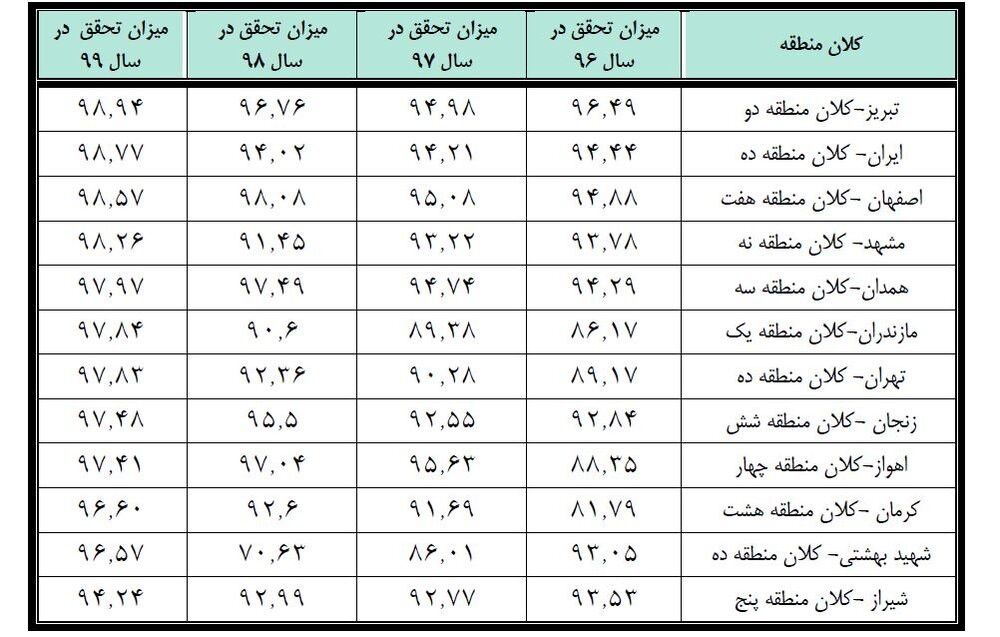 | کلان منطقه | میزان تحقق در سال ۹۶ | میزان تحقق در سال ۹۷ | میزان تحقق در سال ۹۸ | میزان تحقق در سال ۹۹ |
|---|---|---|---|---|
| تبریز-کلان منطقه دو | ۹۶,۴۹ | ۹۴,۹۸ | ۹۶,۷۶ | ۹۸,۹۴ |
| ایران- کلان منطقه ده | ۹۴,۴۴ | ۹۴,۲۱ | ۹۴,۰۲ | ۹۸,۷۷ |
| اصفهان -کلان منطقه هفت | ۹۴,۸۸ | ۹۵,۰۸ | ۹۸,۰۸ | ۹۸,۵۷ |
| مشهد- کلان منطقه نه | ۹۳,۷۸ | ۹۳,۲۲ | ۹۱,۴۵ | ۹۸,۲۶ |
| همدان-کلان منطقه سه | ۹۴,۲۹ | ۹۴,۷۴ | ۹۷,۴۹ | ۹۷,۹۷ |
| مازندران-کلان منطقه یک | ۸۶,۱۷ | ۸۹,۳۸ | ۹۰,۶ | ۹۷,۸۴ |
| تهران- کلان منطقه ده | ۸۹,۱۷ | ۹۰,۲۸ | ۹۲,۳۶ | ۹۷,۸۳ |
| زنجان -کلان منطقه شش | ۹۲,۸۴ | ۹۲,۵۵ | ۹۵,۵ | ۹۷,۴۸ |
| اهواز-کلان منطقه چهار | ۸۸,۳۵ | ۹۵,۶۳ | ۹۷,۰۴ | ۹۷,۴۱ |
| کرمان -کلان منطقه هشت | ۸۱,۷۹ | ۹۱,۶۹ | ۹۲,۶ | ۹۶,۶۰ |
| شهید بهشتی- کلان منطقه ده | ۹۳,۰۵ | ۸۶,۰۱ | ۷۰,۶۳ | ۹۶,۵۷ |
| شیراز -کلان منطقه پنج | ۹۳,۵۳ | ۹۲,۷۷ | ۹۲,۹۹ | ۹۴,۲۴ |